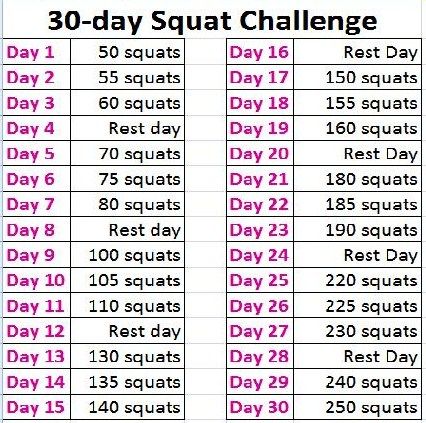 30-day Squat Challenge

| Day 1 | 50 squats |
|---|---|
| Day 2 | 55 squats |
| Day 3 | 60 squats |
| Day 4 | Rest day |
| Day 5 | 70 squats |
| Day 6 | 75 squats |
| Day 7 | 80 squats |
| Day 8 | Rest day |
| Day 9 | 100 squats |
| Day 10 | 105 squats |
| Day 11 | 110 squats |
| Day 12 | Rest day |
| Day 13 | 130 squats |
| Day 14 | 135 squats |
| Day 15 | 140 squats |

| Day 16 | Rest Day |
|---|---|
| Day 17 | 150 squats |
| Day 18 | 155 squats |
| Day 19 | 160 squats |
| Day 20 | Rest Day |
| Day 21 | 180 squats |
| Day 22 | 185 squats |
| Day 23 | 190 squats |
| Day 24 | Rest Day |
| Day 25 | 220 squats |
| Day 26 | 225 squats |
| Day 27 | 230 squats |
| Day 28 | Rest Day |
| Day 29 | 240 squats |
| Day 30 | 250 squats |